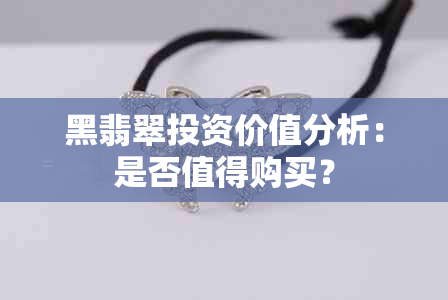 黑翡翠投资价值分析：是否值得购买？